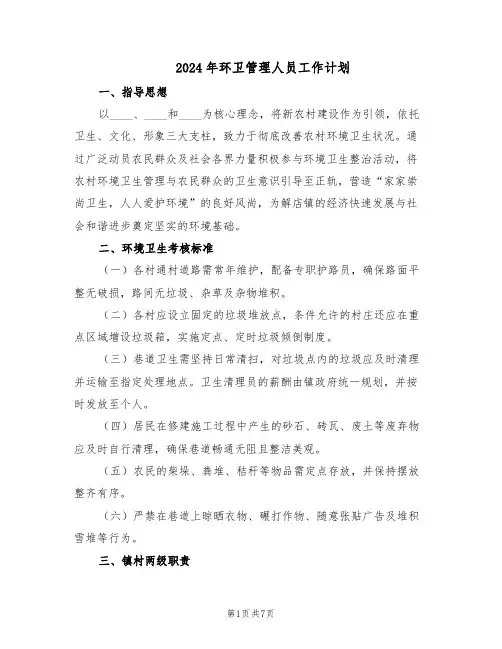 2024年环卫管理人员工作计划

一、指导思想

以____、____和____为核心理念，将新农村建设作为引领，依托卫生、文化、形象三大支柱，致力于彻底改善农村环境卫生状况。通过广泛动员农民群众及社会各界力量积极参与环境卫生整治活动，将农村环境卫生管理与农民群众的卫生意识引导至正轨，营造“家家崇尚卫生，人人爱护环境”的良好风尚，为解店镇的经济快速发展与社会和谐进步奠定坚实的环境基础。

二、环境卫生考核标准

（一）各村通村道路需常年维护，配备专职护路员，确保路面平整无破损，路间无垃圾、杂草及杂物堆积。

（二）各村应设立固定的垃圾堆放点，条件允许的村庄还应在重点区域增设垃圾箱，实施定点、定时垃圾倾倒制度。

（三）巷道卫生需坚持日常清扫，对垃圾点内的垃圾应及时清理并运输至指定处理地点。卫生清理员的薪酬由镇政府统一规划，并按时发放至个人。

（四）居民在修建施工过程中产生的砂石、砖瓦、废土等废弃物应及时自行清理，确保巷道畅通无阻且整洁美观。

（五）农民的柴垛、粪堆、秸秆等物品需定点存放，并保持摆放整齐有序。

（六）严禁在巷道上晾晒衣物、碾打作物、随意张贴广告及堆积雪堆等行为。

三、镇村两级职责

第1页共7页